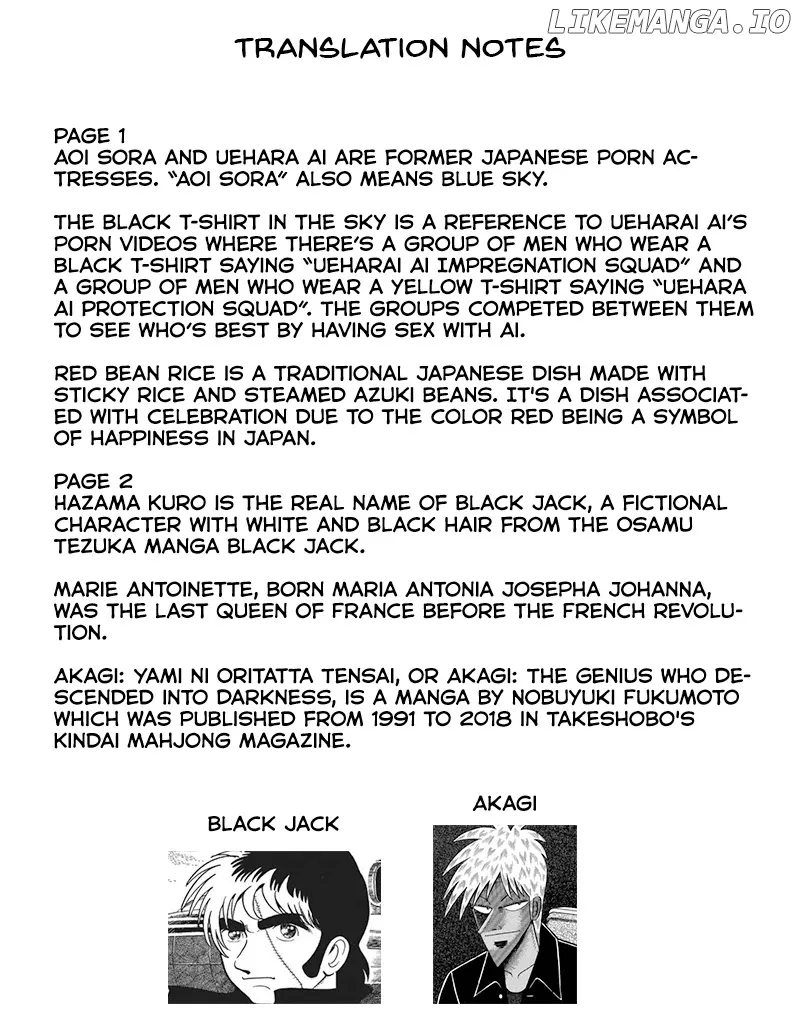 LIKEMANGA.IO

TRANSLATION NOTES

PAGE 1
AOI SORA AND UEHARA AI ARE FORMER JAPANESE PORN ACTRESSES. "AOI SORA" ALSO MEANS BLUE SKY.

THE BLACK T-SHIRT IN THE SKY IS A REFERENCE TO UEHARAI AI'S PORN VIDEOS WHERE THERE'S A GROUP OF MEN WHO WEAR A BLACK T-SHIRT SAYING "UEHARAI AI IMPREGNATION SQUAD" AND A GROUP OF MEN WHO WEAR A YELLOW T-SHIRT SAYING "UEHARA AI PROTECTION SQUAD". THE GROUPS COMPETED BETWEEN THEM TO SEE WHO'S BEST BY HAVING SEX WITH AI.

RED BEAN RICE IS A TRADITIONAL JAPANESE DISH MADE WITH STICKY RICE AND STEAMED AZUKI BEANS. IT'S A DISH ASSOCIATED WITH CELEBRATION DUE TO THE COLOR RED BEING A SYMBOL OF HAPPINESS IN JAPAN.

PAGE 2
HAZAMA KURO IS THE REAL NAME OF BLACK JACK, A FICTIONAL CHARACTER WITH WHITE AND BLACK HAIR FROM THE OSAMU TEZUKA MANGA BLACK JACK.

MARIE ANTOINETTE, BORN MARIA ANTONIA JOSEPHA JOHANNA, WAS THE LAST QUEEN OF FRANCE BEFORE THE FRENCH REVOLUTION.

AKAGI: YAMI NI ORITATTA TENSAI, OR AKAGI: THE GENIUS WHO DESCENDED INTO DARKNESS, IS A MANGA BY NOBUYUKI FUKUMOTO WHICH WAS PUBLISHED FROM 1991 TO 2018 IN TAKESHOBO'S KINDAI MAHJONG MAGAZINE.

BLACK JACK

AKAGI